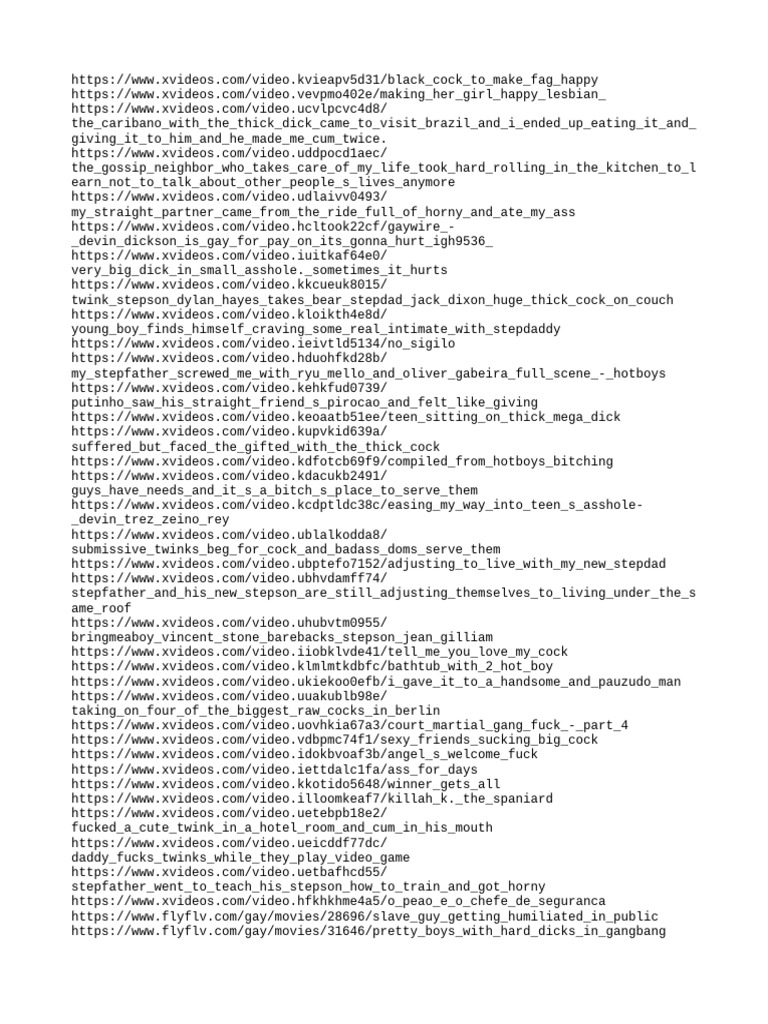 https://www.xvideos.com/video.kvieapv5d31/black_cock_to_make_fag_happy
https://www.xvideos.com/video.vevpmo402e/making_her_girl_happy_lesbian_
https://www.xvideos.com/video.ucvlpcvc4d8/the_caribano_with_the_thick_dick_came_to_visit_brazil_and_i_ended_up_eating_it_and_giving_it_to_him_and_he_made_me_cum_twice.
https://www.xvideos.com/video.uddpocd1aec/the_gossip_neighbor_who_takes_care_of_my_life_took_hard_rolling_in_the_kitchen_to_learn_not_to_talk_about_other_people_s_lives_anymore
https://www.xvideos.com/video.udlaivv0493/my_straight_partner_came_from_the_ride_full_of_horny_and_ate_my_ass
https://www.xvideos.com/video.hcltook22cf/gaywire_-_devin_dickson_is_gay_for_pay_on_its_gonna_hurt_igh9536_
https://www.xvideos.com/video.iuitkaf64e0/very_big_dick_in_small_asshole._sometimes_it_hurts
https://www.xvideos.com/video.kkcueuk8015/twink_stepson_dylan_hayes_takes_bear_stepdad_jack_dixon_huge_thick_cock_on_couch
https://www.xvideos.com/video.kloikth4e8d/young_boy_finds_himself_craving_some_real_intimate_with_stepdaddy
https://www.xvideos.com/video.ieivtld5134/no_sigilo
https://www.xvideos.com/video.hduohfkd28b/my_stepfather_screwed_me_with_ryu_mello_and_oliver_gabeira_full_scene_-_hotboys
https://www.xvideos.com/video.kehkfud0739/putinho_saw_his_straight_friend_s_pirocao_and_felt_like_giving
https://www.xvideos.com/video.keoaatb51ee/teen_sitting_on_thick_mega_dick
https://www.xvideos.com/video.kupvkid639a/suffered_but_faced_the_gifted_with_the_thick_cock
https://www.xvideos.com/video.kdfotcb69f9/compiled_from_hotboys_bitching
https://www.xvideos.com/video.kdacukb2491/guys_have_needs_and_it_s_a_bitch_s_place_to_serve_them
https://www.xvideos.com/video.kcdptldc38c/easing_my_way_into_teen_s_asshole-_devin_trez_zeino_rey
https://www.xvideos.com/video.ublalkodda8/submissive_twinks_beg_for_cock_and_badass_doms_serve_them
https://www.xvideos.com/video.ubptefo7152/adjusting_to_live_with_my_new_stepdad
https://www.xvideos.com/video.ubhvdamff74/stepfather_and_his_new_stepson_are_still_adjusting_themselves_to_living_under_the_same_roof
https://www.xvideos.com/video.uhubvtm0955/bringmeaboy_vincent_stone_barebacks_stepson_jean_gilliam
https://www.xvideos.com/video.iiobklvde41/tell_me_you_love_my_cock
https://www.xvideos.com/video.klmlmtkdbfc/bathtub_with_2_hot_boy
https://www.xvideos.com/video.ukiekoo0efb/i_gave_it_to_a_handsome_and_pauzudo_man
https://www.xvideos.com/video.uuakublb98e/taking_on_four_of_the_biggest_raw_cocks_in_berlin
https://www.xvideos.com/video.uovhkia67a3/court_martial_gang_fuck_-_part_4
https://www.xvideos.com/video.vdbpmc74f1/sexy_friends_sucking_big_cock
https://www.xvideos.com/video.idokbvoaf3b/angel_s_welcome_fuck
https://www.xvideos.com/video.iettdalc1fa/ass_for_days
https://www.xvideos.com/video.kkotido5648/winner_gets_all
https://www.xvideos.com/video.illoomkeaf7/killah_k._the_spaniard
https://www.xvideos.com/video.uetebpb18e2/fucked_a_cute_twink_in_a_hotel_room_and_cum_in_his_mouth
https://www.xvideos.com/video.ueicddf77dc/daddy_fucks_twinks_while_they_play_video_game
https://www.xvideos.com/video.uetbafhcd55/stepfather_went_to_teach_his_stepson_how_to_train_and_got_horny
https://www.xvideos.com/video.hfkhkhme4a5/o_peao_e_o_chefe_de_seguranca
https://www.flyflv.com/gay/movies/28696/slave_guy_getting_humiliated_in_public
https://www.flyflv.com/gay/movies/31646/pretty_boys_with_hard_dicks_in_gangbang